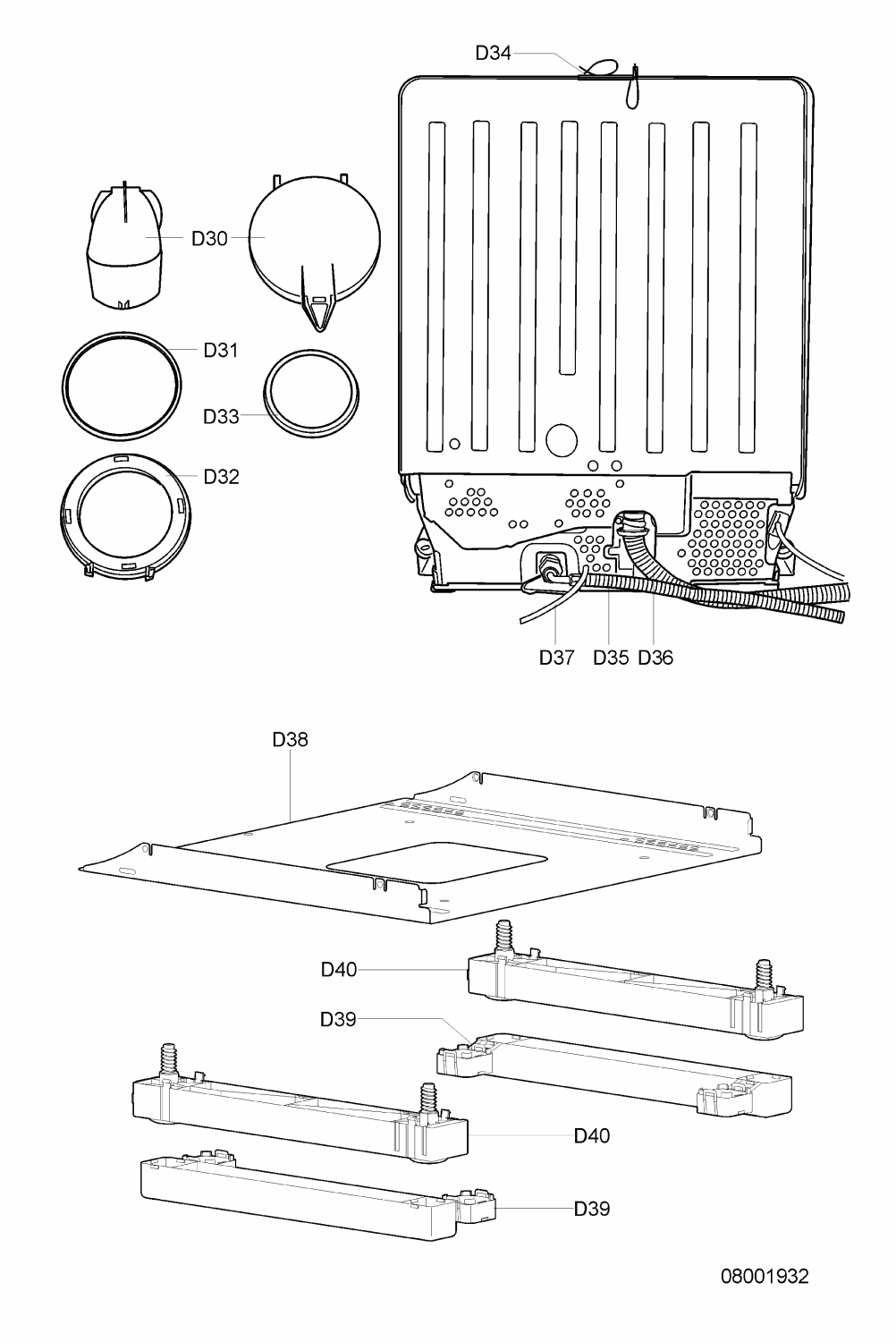 D34

D30

D31

D33

D32

D37 D35 D36

D38

D40

D39

D40

D39

08001932